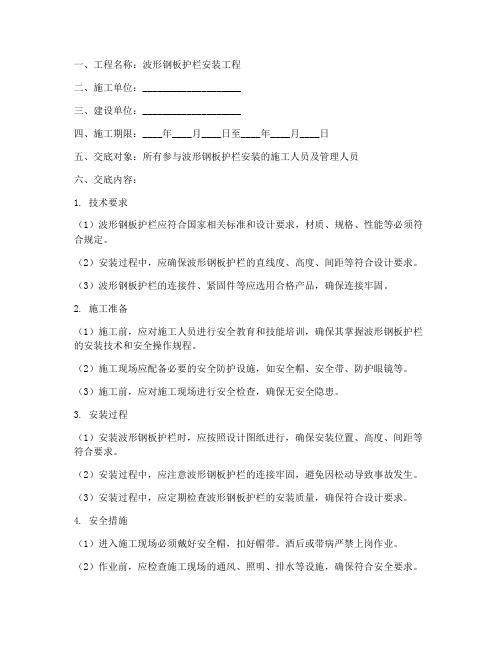 一、工程名称：波形钢板护栏安装工程

二、施工单位：____________________

三、建设单位：____________________

四、施工期限：____年____月____日至____年____月____日

五、交底对象：所有参与波形钢板护栏安装的施工人员及管理人员

六、交底内容：

1. 技术要求

（1）波形钢板护栏应符合国家相关标准和设计要求，材质、规格、性能等必须符合规定。

（2）安装过程中，应确保波形钢板护栏的直线度、高度、间距等符合设计要求。

（3）波形钢板护栏的连接件、紧固件等应选用合格产品，确保连接牢固。

2. 施工准备

（1）施工前，应对施工人员进行安全教育和技能培训，确保其掌握波形钢板护栏的安装技术和安全操作规程。

（2）施工现场应配备必要的安全防护设施，如安全帽、安全带、防护眼镜等。

（3）施工前，应对施工现场进行安全检查，确保无安全隐患。

3. 安装过程

（1）安装波形钢板护栏时，应按照设计图纸进行，确保安装位置、高度、间距等符合要求。

（2）安装过程中，应注意波形钢板护栏的连接牢固，避免因松动导致事故发生。

（3）安装过程中，应定期检查波形钢板护栏的安装质量，确保符合设计要求。

4. 安全措施

（1）进入施工现场必须戴好安全帽，扣好帽带。酒后或带病严禁上岗作业。

（2）作业前，应检查施工现场的通风、照明、排水等设施，确保符合安全要求。